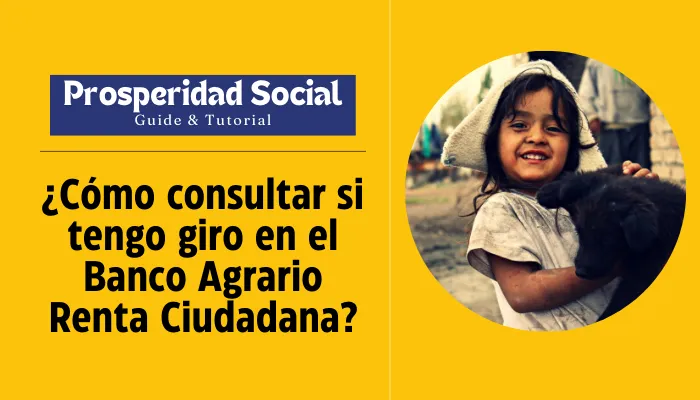 Prosperidad Social
Guide & Tutorial

¿Cómo consultar si tengo giro en el Banco Agrario Renta Ciudadana?